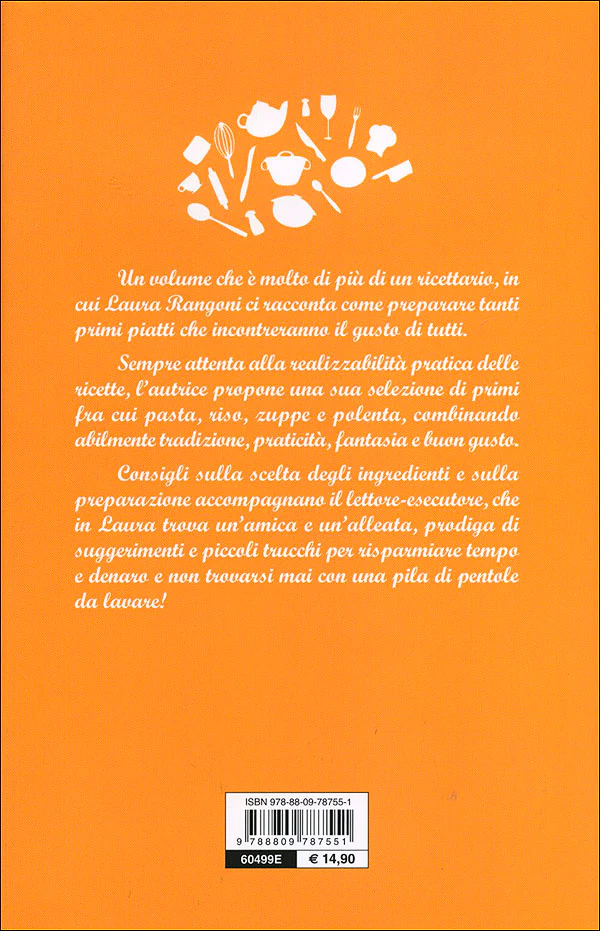 Un volume che è molto di più di un ricettario, in cui Laura Rangoni ci racconta come preparare tanti primi piatti che incontreranno il gusto di tutti.

Sempre attenta alla realizzabilità pratica delle ricette, l'autrice propone una sua selezione di primi fra cui pasta, riso, zuppe e polenta, combinando abilmente tradizione, praticità, fantasia e buon gusto.

Consigli sulla scelta degli ingredienti e sulla preparazione accompagnano il lettore-esecutore, che in Laura trova un'amica e un'alleata, prodiga di suggerimenti e piccoli trucchi per risparmiare tempo e denaro e non trovarsi mai con una pila di pentole da lavare!

ISBN 978-88-09-78755-1

9 788809 787551

60499E € 14,90